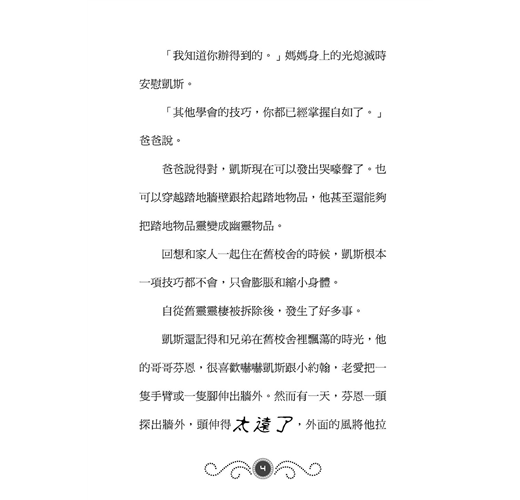 「我知道你辦得到的。」媽媽身上的光熄滅時安慰凱斯。

「其他學會的技巧，你都已經掌握自如了。」爸爸說。

爸爸說得對，凱斯現在可以發出哭嚎聲了。也可以穿越踏地牆壁跟拾起踏地物品，他甚至還能夠把踏地物品靈變成幽靈物品。

回想和家人一起住在舊校舍的時候，凱斯根本一項技巧都不會，只會膨脹和縮小身體。

自從舊靈靈棲被拆除後，發生了好多事。

凱斯還記得和兄弟在舊校舍裡飄蕩的時光，他的哥哥芬恩，很喜歡嚇嚇凱斯跟小約翰，老愛把一隻手臂或一隻腳伸出牆外。然而有一天，芬恩一頭探出牆外，頭伸得太遠了，外面的風將他拉

4